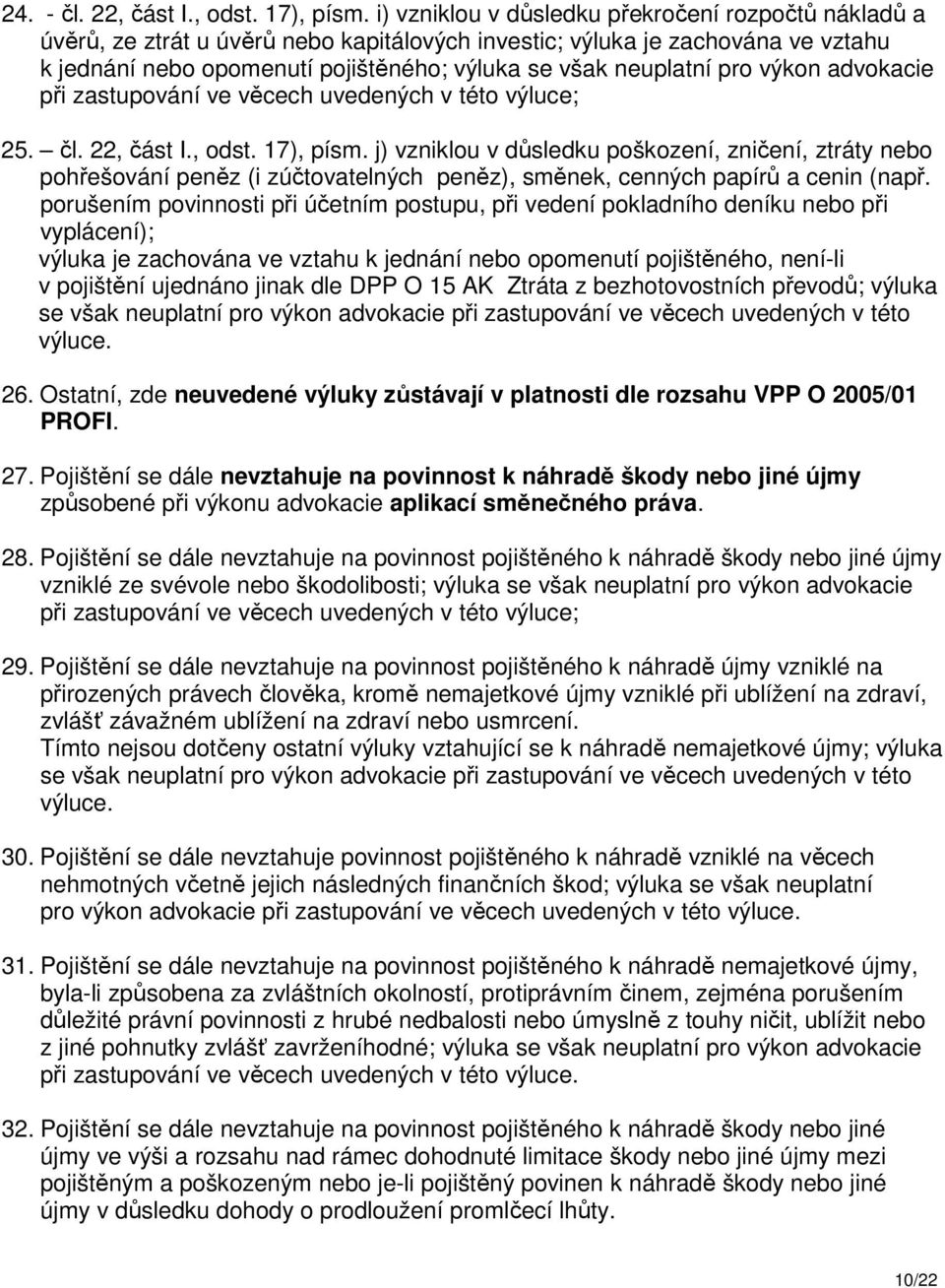 24. - čl. 22, část I., odst. 17), písm. i) vzniklou v důsledku překročení rozpočtů nákladů a úvěrů, ze ztrát u úvěrů nebo kapitálových investic; výluka je zachována ve vztahu k jednání nebo opomenutí pojištěného; výluka se však neuplatní pro výkon advokacie při zastupování ve věcech uvedených v této výluce;

25. – čl. 22, část I., odst. 17), písm. j) vzniklou v důsledku poškození, zničení, ztráty nebo pohřešování peněz (i zúčtovatelných peněz), směnek, cenných papírů a cenin (např. porušením povinnosti při účetním postupu, při vedení pokladního deníku nebo při vyplácení);
výluka je zachována ve vztahu k jednání nebo opomenutí pojištěného, není-li v pojištění ujednáno jinak dle DPP O 15 AK Ztráta z bezhotovostních převodů; výluka se však neuplatní pro výkon advokacie při zastupování ve věcech uvedených v této výluce.

26. Ostatní, zde neuvedené výluky zůstávají v platnosti dle rozsahu VPP O 2005/01 PROFI.

27. Pojištění se dále nevztahuje na povinnost k náhradě škody nebo jiné újmy způsobené při výkonu advokacie aplikací směnečného práva.

28. Pojištění se dále nevztahuje na povinnost pojištěného k náhradě škody nebo jiné újmy vzniklé ze svévole nebo škodolibosti; výluka se však neuplatní pro výkon advokacie při zastupování ve věcech uvedených v této výluce;

29. Pojištění se dále nevztahuje na povinnost pojištěného k náhradě újmy vzniklé na přirozených právech člověka, kromě nemajetkové újmy vzniklé při ublížení na zdraví, zvlášť závažném ublížení na zdraví nebo usmrcení.
Tímto nejsou dotčeny ostatní výluky vztahující se k náhradě nemajetkové újmy; výluka se však neuplatní pro výkon advokacie při zastupování ve věcech uvedených v této výluce.

30. Pojištění se dále nevztahuje povinnost pojištěného k náhradě vzniklé na věcech nehmotných včetně jejich následných finančních škod; výluka se však neuplatní pro výkon advokacie při zastupování ve věcech uvedených v této výluce.

31. Pojištění se dále nevztahuje na povinnost pojištěného k náhradě nemajetkové újmy, byla-li způsobena za zvláštních okolností, protiprávním činem, zejména porušením důležité právní povinnosti z hrubé nedbalosti nebo úmyslně z touhy ničit, ublížit nebo z jiné pohnutky zvlášť zavrženíhodné; výluka se však neuplatní pro výkon advokacie při zastupování ve věcech uvedených v této výluce.

32. Pojištění se dále nevztahuje na povinnost pojištěného k náhradě škody nebo jiné újmy ve výši a rozsahu nad rámec dohodnuté limitace škody nebo jiné újmy mezi pojištěným a poškozeným nebo je-li pojištěný povinen k náhradě škody nebo jiné újmy v důsledku dohody o prodloužení promlčecí lhůty.

10/22